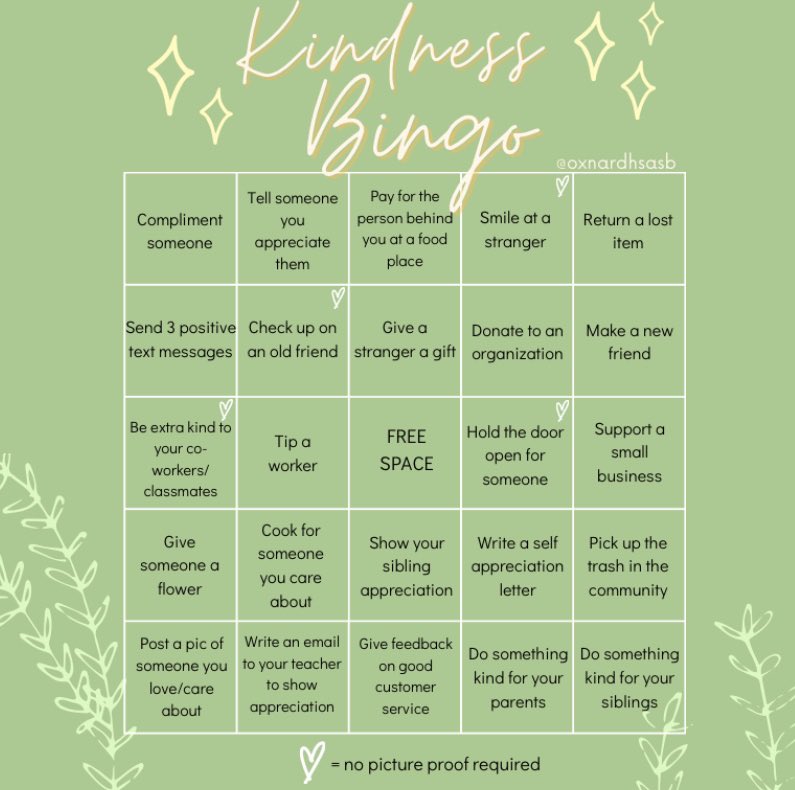 Kindness Bingo

@oxnardhsasb

| Compliment someone | Tell someone you appreciate them | Pay for the person behind you at a food place | Smile at a stranger | Return a lost item |
|---|---|---|---|---|
| Send 3 positive text messages | Check up on an old friend | Give a stranger a gift | Donate to an organization | Make a new friend |
| Be extra kind to your co-workers/ classmates | Tip a worker | FREE SPACE | Hold the door open for someone | Support a small business |
| Give someone a flower | Cook for someone you care about | Show your sibling appreciation | Write a self appreciation letter | Pick up the trash in the community |
| Post a pic of someone you love/care about | Write an email to your teacher to show appreciation | Give feedback on good customer service | Do something kind for your parents | Do something kind for your siblings |

= no picture proof required